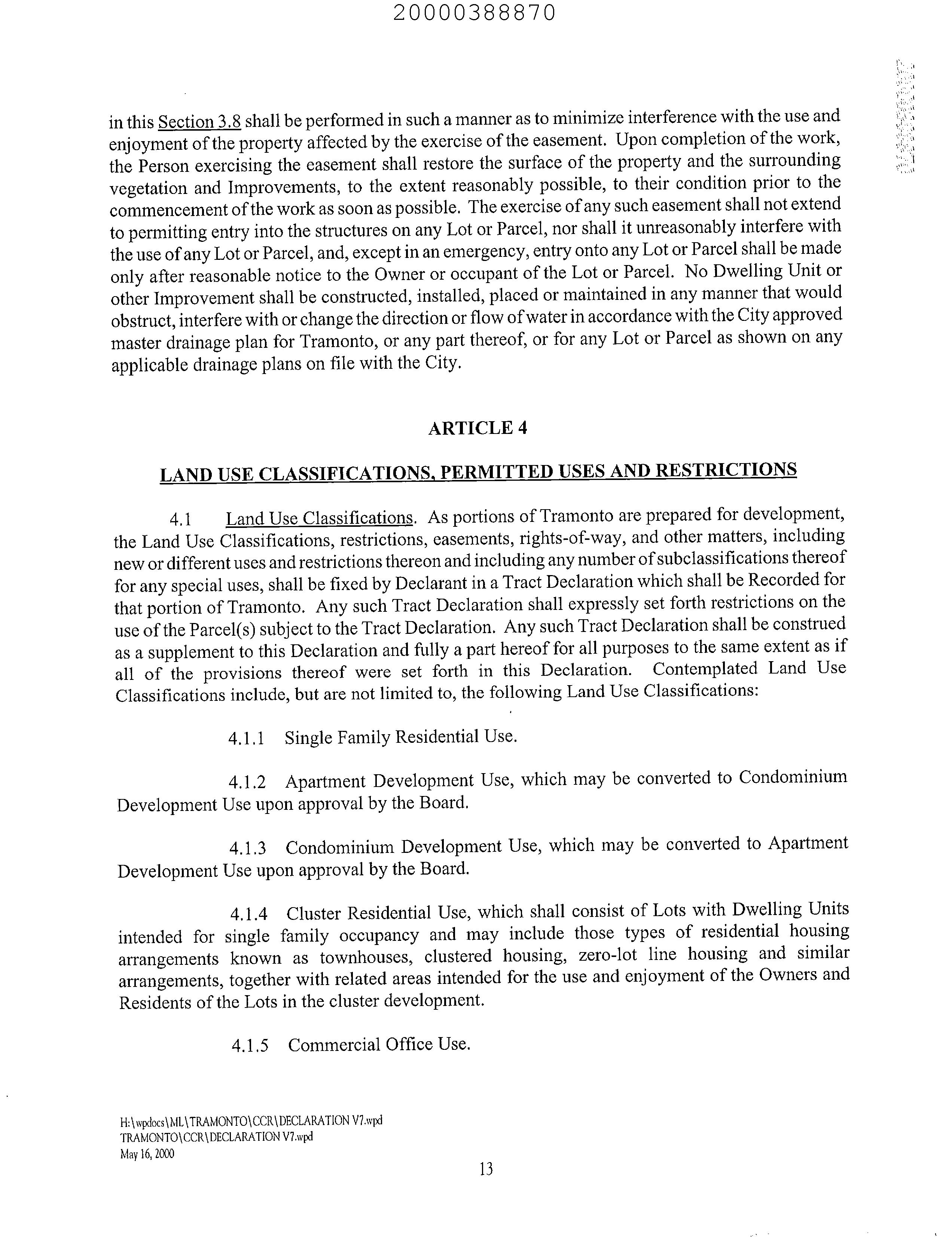 20000388870

in this Section 3.8 shall be performed in such a manner as to minimize interference with the use and enjoyment of the property affected by the exercise of the easement. Upon completion of the work, the Person exercising the easement shall restore the surface of the property and the surrounding vegetation and Improvements, to the extent reasonably possible, to their condition prior to the commencement of the work as soon as possible. The exercise of any such easement shall not extend to permitting entry into the structures on any Lot or Parcel, nor shall it unreasonably interfere with the use of any Lot or Parcel, and, except in an emergency, entry onto any Lot or Parcel shall be made only after reasonable notice to the Owner or occupant of the Lot or Parcel. No Dwelling Unit or other Improvement shall be constructed, installed, placed or maintained in any manner that would obstruct, interfere with or change the direction or flow of water in accordance with the City approved master drainage plan for Tramonto, or any part thereof, or for any Lot or Parcel as shown on any applicable drainage plans on file with the City.

ARTICLE 4

LAND USE CLASSIFICATIONS, PERMITTED USES AND RESTRICTIONS

4.1 Land Use Classifications. As portions of Tramonto are prepared for development, the Land Use Classifications, restrictions, easements, rights-of-way, and other matters, including new or different uses and restrictions thereon and including any number of subclassifications thereof for any special uses, shall be fixed by Declarant in a Tract Declaration which shall be Recorded for that portion of Tramonto. Any such Tract Declaration shall expressly set forth restrictions on the use of the Parcel(s) subject to the Tract Declaration. Any such Tract Declaration shall be construed as a supplement to this Declaration and fully a part hereof for all purposes to the same extent as if all of the provisions thereof were set forth in this Declaration. Contemplated Land Use Classifications include, but are not limited to, the following Land Use Classifications:

4.1.1 Single Family Residential Use.

4.1.2 Apartment Development Use, which may be converted to Condominium Development Use upon approval by the Board.

4.1.3 Condominium Development Use, which may be converted to Apartment Development Use upon approval by the Board.

4.1.4 Cluster Residential Use, which shall consist of Lots with Dwelling Units intended for single family occupancy and may include those types of residential housing arrangements known as townhouses, clustered housing, zero-lot line housing and similar arrangements, together with related areas intended for the use and enjoyment of the Owners and Residents of the Lots in the cluster development.

4.1.5 Commercial Office Use.

H:\wpdocs\ML\TRAMONTO\CCR\DECLARATION V7.wpd
TRAMONTO\CCR\DECLARATION V7.wpd
May 16, 2000

13